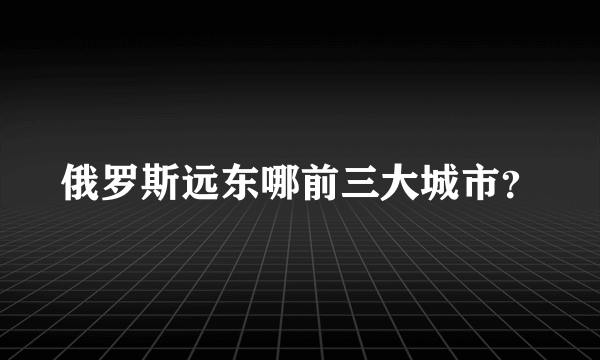 俄罗斯远东哪前三大城市?